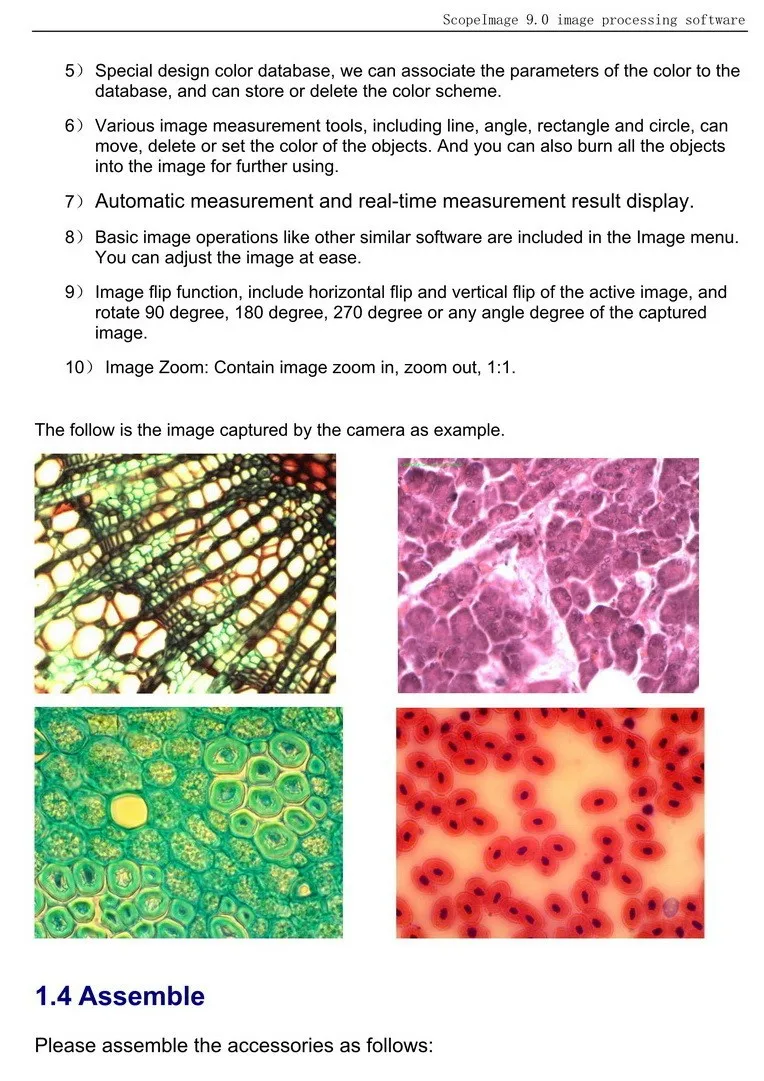 ScopeImage 9.0 image processing software

5） Special design color database, we can associate the parameters of the color to the database, and can store or delete the color scheme.

6） Various image measurement tools, including line, angle, rectangle and circle, can move, delete or set the color of the objects. And you can also burn all the objects into the image for further using.

7） Automatic measurement and real-time measurement result display.

8） Basic image operations like other similar software are included in the Image menu. You can adjust the image at ease.

9） Image flip function, include horizontal flip and vertical flip of the active image, and rotate 90 degree, 180 degree, 270 degree or any angle degree of the captured image.

10） Image Zoom: Contain image zoom in, zoom out, 1:1.

The follow is the image captured by the camera as example.

1.4 Assemble

Please assemble the accessories as follows: